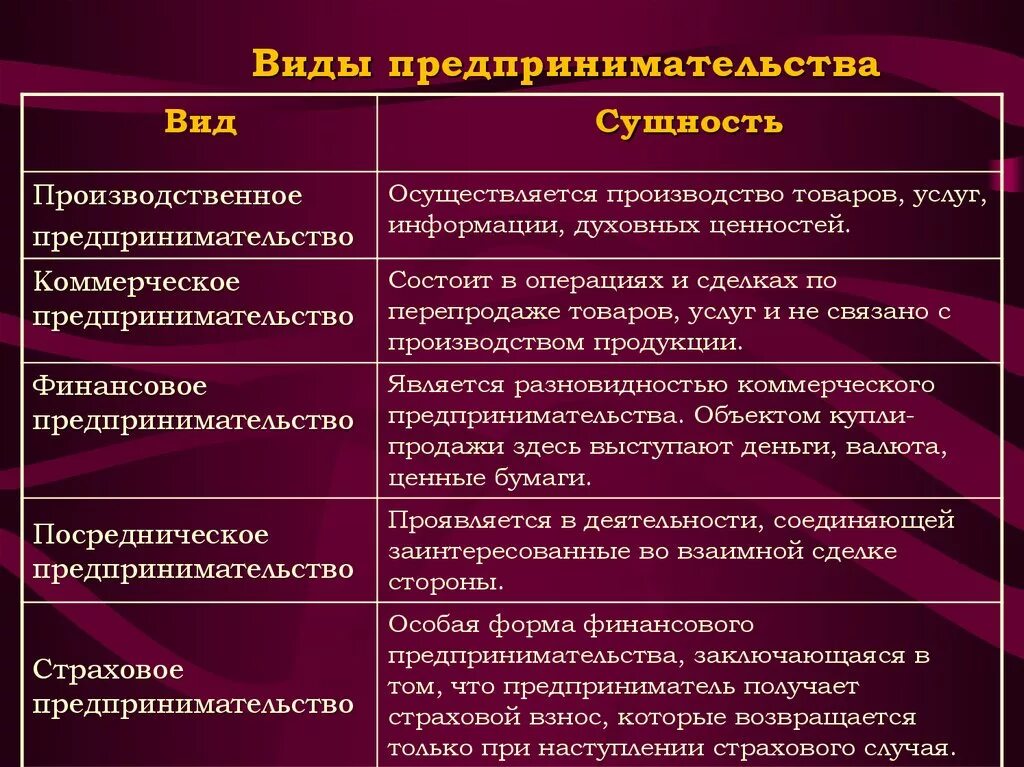 Виды предпринимательства

| Вид | Сущность |
|---|---|
| Производственное предпринимательство | Осуществляется производство товаров, услуг, информации, духовных ценностей. |
| Коммерческое предпринимательство | Состоит в операциях и сделках по перепродаже товаров, услуг и не связано с производством продукции. |
| Финансовое предпринимательство | Является разновидностью коммерческого предпринимательства. Объектом купли-продажи здесь выступают деньги, валюта, ценные бумаги. |
| Посредническое предпринимательство | Проявляется в деятельности, соединяющей заинтересованные во взаимной сделке стороны. |
| Страховое предпринимательство | Особая форма финансового предпринимательства, заключающаяся в том, что предприниматель получает страховой взнос, которые возвращается только при наступлении страхового случая. |